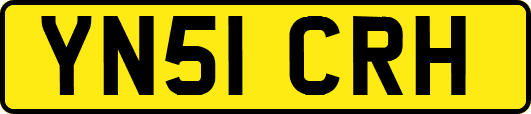 YN51 CRH